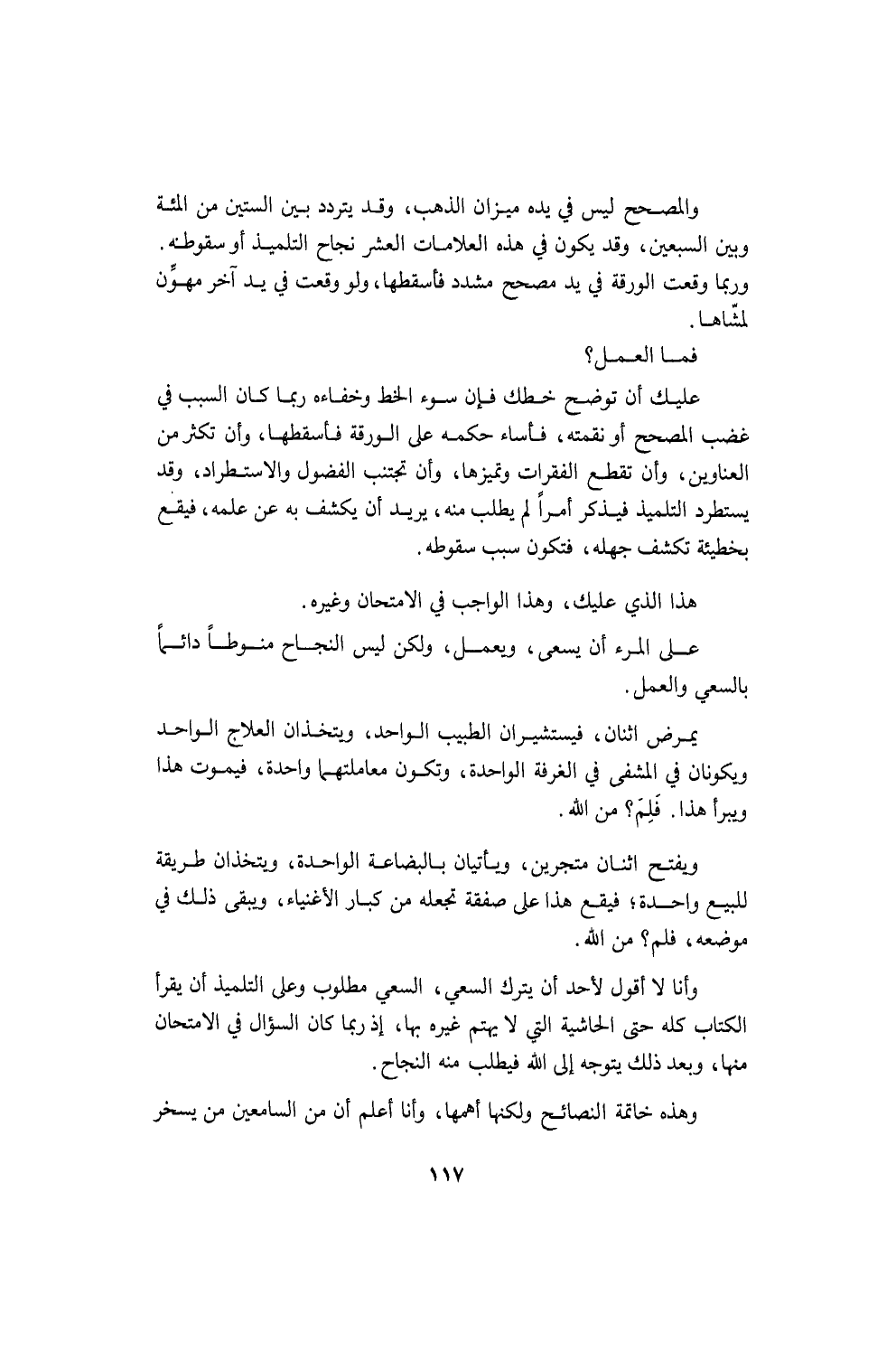 والمصحح ليس في يده ميزان الذهب، وقد يتردد بين الستين من المئة وبين السبعين، وقد يكون في هذه العلامات العشر نجاح التلميذ أو سقوطه. وربما وقعت الورقة في يد مصحح مشدد فأسقطها، ولو وقعت في يد آخر مهوِّن لمشّاها.

فما العمل؟

عليك أن توضح خطك فإن سوء الخط وخفاءه ربما كان السبب في غضب المصحح أو نقمته، فأساء حكمه على الورقة فأسقطها، وأن تكثر من العناوين، وأن تقطع الفقرات وتميزها، وأن تجتنب الفضول والاستطراد، وقد يستطرد التلميذ فيذكر أمراً لم يطلب منه، يريد أن يكشف به عن علمه، فيقع بخطيئة تكشف جهله، فتكون سبب سقوطه.

هذا الذي عليك، وهذا الواجب في الامتحان وغيره.

على المرء أن يسعى، ويعمل، ولكن ليس النجاح منوطاً دائماً بالسعي والعمل.

يمرض اثنان، فيستشيران الطبيب الواحد، ويتخذان العلاج الواحد ويكونان في المشفى في الغرفة الواحدة، وتكون معاملتهما واحدة، فيموت هذا ويبرأ هذا. فَلِمَ؟ من الله.

ويفتح اثنان متجرين، ويأتيان بالبضاعة الواحدة، ويتخذان طريقة للبيع واحدة؛ فيقع هذا على صفقة تجعله من كبار الأغنياء، ويبقى ذلك في موضعه، فلم؟ من الله.

وأنا لا أقول لأحد أن يترك السعي، السعي مطلوب وعلى التلميذ أن يقرأ الكتاب كله حتى الحاشية التي لا يهتم غيره بها، إذ ربما كان السؤال في الامتحان منها، وبعد ذلك يتوجه إلى الله فيطلب منه النجاح.

وهذه خاتمة النصائح ولكنها أهمها، وأنا أعلم أن من السامعين من يسخر

١١٧